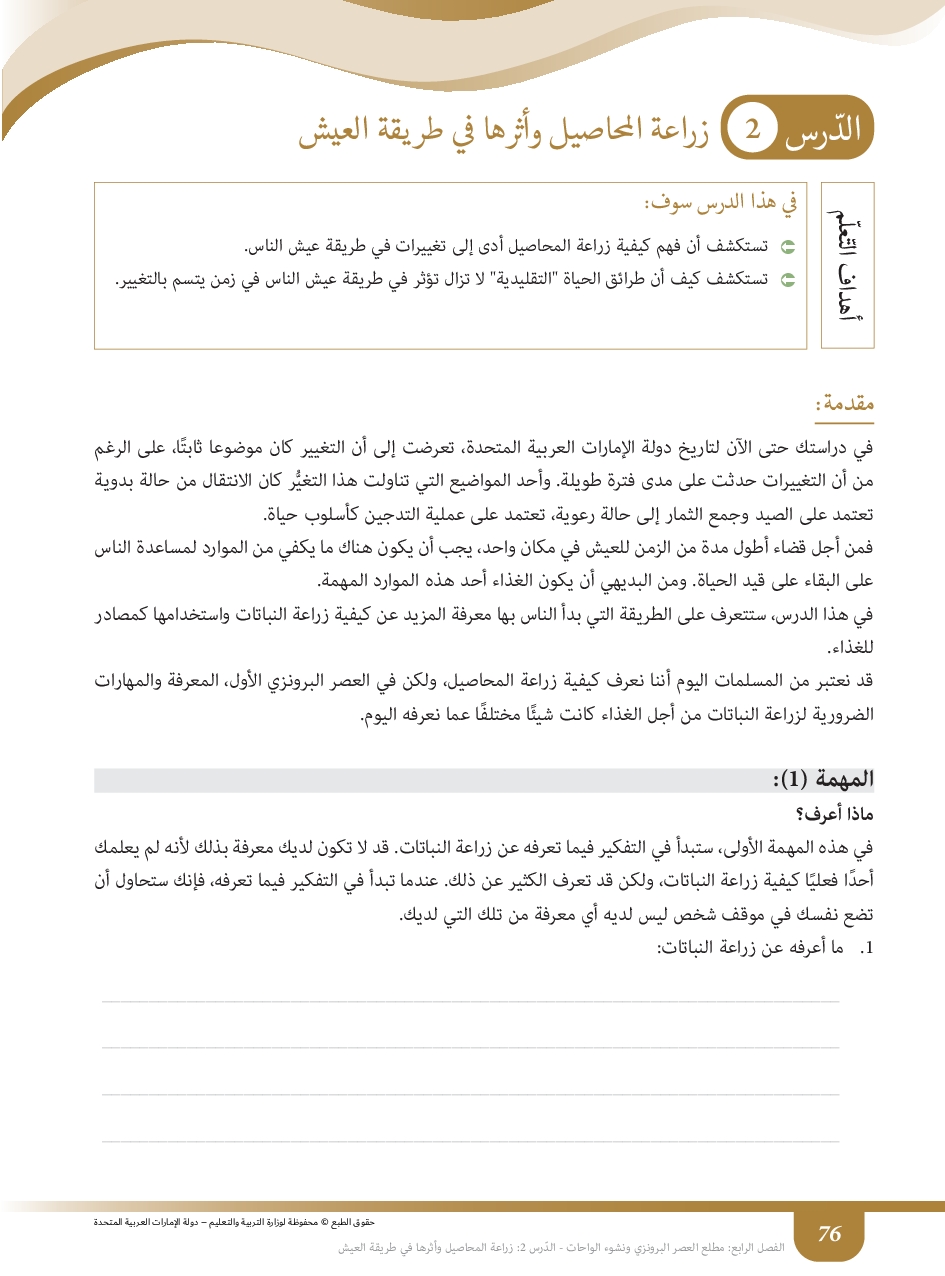 الدّرس 2 زراعة المحاصيل وأثرها في طريقة العيش

أهداف التعلم

في هذا الدرس سوف:

تستكشف أن فهم كيفية زراعة المحاصيل أدى إلى تغييرات في طريقة عيش الناس.

تستكشف كيف أن طرائق الحياة "التقليدية" لا تزال تؤثر في طريقة عيش الناس في زمن يتسم بالتغيير.

مقدمة:

في دراستك حتى الآن لتاريخ دولة الإمارات العربية المتحدة، تعرضت إلى أن التغيير كان موضوعا ثابتًا، على الرغم من أن التغييرات حدثت على مدى فترة طويلة. وأحد المواضيع التي تناولت هذا التغيُّر كان الانتقال من حالة بدوية تعتمد على الصيد وجمع الثمار إلى حالة رعوية، تعتمد على عملية التدجين كأسلوب حياة.

فمن أجل قضاء أطول مدة من الزمن للعيش في مكان واحد، يجب أن يكون هناك ما يكفي من الموارد لمساعدة الناس على البقاء على قيد الحياة. ومن البديهي أن يكون الغذاء أحد هذه الموارد المهمة.

في هذا الدرس، ستتعرف على الطريقة التي بدأ الناس بها معرفة المزيد عن كيفية زراعة النباتات واستخدامها كمصادر للغذاء.

قد نعتبر من المسلمات اليوم أننا نعرف كيفية زراعة المحاصيل، ولكن في العصر البرونزي الأول، المعرفة والمهارات الضرورية لزراعة النباتات من أجل الغذاء كانت شيئًا مختلفًا عما نعرفه اليوم.

المهمة (1):

ماذا أعرف؟

في هذه المهمة الأولى، ستبدأ في التفكير فيما تعرفه عن زراعة النباتات. قد لا تكون لديك معرفة بذلك لأنه لم يعلمك أحدًا فعليًا كيفية زراعة النباتات، ولكن قد تعرف الكثير عن ذلك. عندما تبدأ في التفكير فيما تعرفه، فإنك ستحاول أن تضع نفسك في موقف شخص ليس لديه أي معرفة من تلك التي لديك.

1. ما أعرفه عن زراعة النباتات:

حقوق الطبع © محفوظة لوزارة التربية والتعليم – دولة الإمارات العربية المتحدة

76

الفصل الرابع: مطلع العصر البرونزي ونشوء الواحات - الدّرس 2: زراعة المحاصيل وأثرها في طريقة العيش